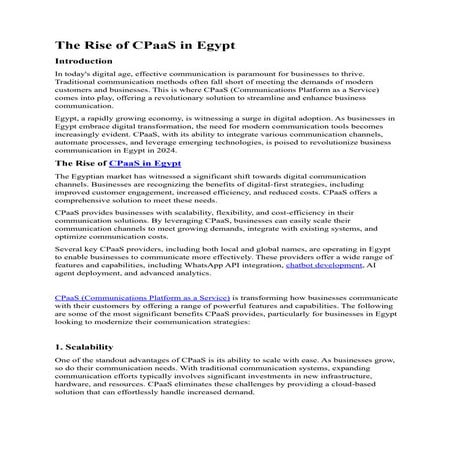 The Rise of CPaaS in Egypt

Introduction

In today's digital age, effective communication is paramount for businesses to thrive. Traditional communication methods often fall short of meeting the demands of modern customers and businesses. This is where CPaaS (Communications Platform as a Service) comes into play, offering a revolutionary solution to streamline and enhance business communication.

Egypt, a rapidly growing economy, is witnessing a surge in digital adoption. As businesses in Egypt embrace digital transformation, the need for modern communication tools becomes increasingly evident. CPaaS, with its ability to integrate various communication channels, automate processes, and leverage emerging technologies, is poised to revolutionize business communication in Egypt in 2024.

The Rise of CPaaS in Egypt

The Egyptian market has witnessed a significant shift towards digital communication channels. Businesses are recognizing the benefits of digital-first strategies, including improved customer engagement, increased efficiency, and reduced costs. CPaaS offers a comprehensive solution to meet these needs.

CPaaS provides businesses with scalability, flexibility, and cost-efficiency in their communication solutions. By leveraging CPaaS, businesses can easily scale their communication channels to meet growing demands, integrate with existing systems, and optimize communication costs.

Several key CPaaS providers, including both local and global names, are operating in Egypt to enable businesses to communicate more effectively. These providers offer a wide range of features and capabilities, including WhatsApp API integration, chatbot development, AI agent deployment, and advanced analytics.

CPaaS (Communications Platform as a Service) is transforming how businesses communicate with their customers by offering a range of powerful features and capabilities. The following are some of the most significant benefits CPaaS provides, particularly for businesses in Egypt looking to modernize their communication strategies:

1. Scalability

One of the standout advantages of CPaaS is its ability to scale with ease. As businesses grow, so do their communication needs. With traditional communication systems, expanding communication efforts typically involves significant investments in new infrastructure, hardware, and resources. CPaaS eliminates these challenges by providing a cloud-based solution that can effortlessly handle increased demand.